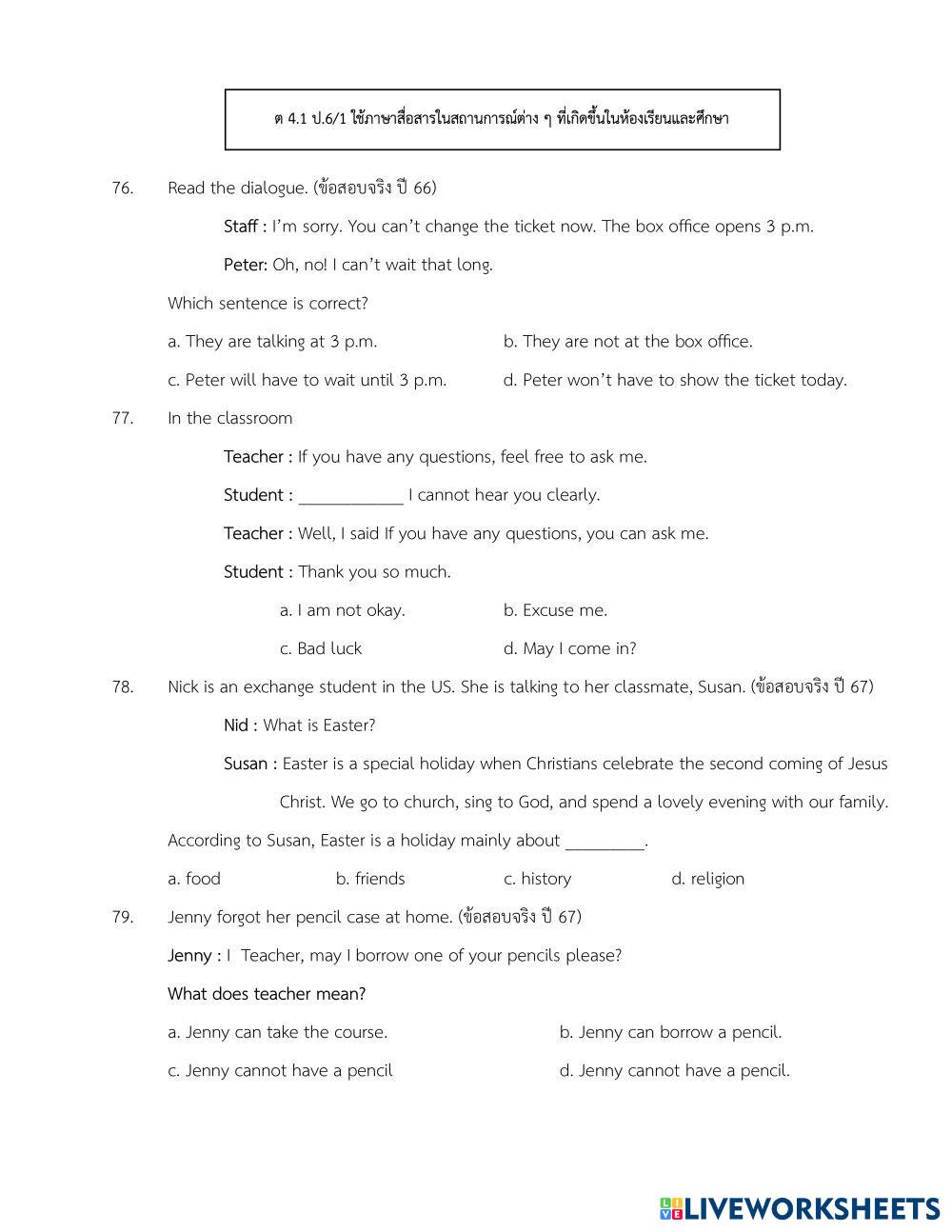 ต 4.1 ป.6/1 ใช้ภาษาสื่อสารในสถานการณ์ต่าง ๆ ที่เกิดขึ้นในห้องเรียนและศึกษา

76. Read the dialogue. (ข้อสอบจริง ปี 66)

Staff : I'm sorry. You can't change the ticket now. The box office opens 3 p.m.

Peter: Oh, no! I can't wait that long.

Which sentence is correct?

a. They are talking at 3 p.m.
b. They are not at the box office.
c. Peter will have to wait until 3 p.m.
d. Peter won't have to show the ticket today.

77. In the classroom

Teacher : If you have any questions, feel free to ask me.

Student : ____________ I cannot hear you clearly.

Teacher : Well, I said If you have any questions, you can ask me.

Student : Thank you so much.

a. I am not okay.
b. Excuse me.
c. Bad luck
d. May I come in?

78. Nick is an exchange student in the US. She is talking to her classmate, Susan. (ข้อสอบจริง ปี 67)

Nid : What is Easter?

Susan : Easter is a special holiday when Christians celebrate the second coming of Jesus Christ. We go to church, sing to God, and spend a lovely evening with our family.

According to Susan, Easter is a holiday mainly about _________.

a. food
b. friends
c. history
d. religion

79. Jenny forgot her pencil case at home. (ข้อสอบจริง ปี 67)

Jenny : I Teacher, may I borrow one of your pencils please?

What does teacher mean?

a. Jenny can take the course.
b. Jenny can borrow a pencil.
c. Jenny cannot have a pencil
d. Jenny cannot have a pencil.

LIVEWORKSHEETS